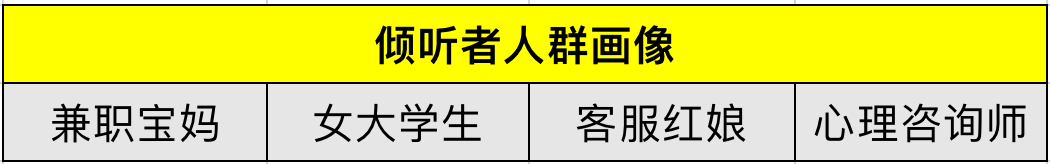 | 倾听者人群画像 | | | |
|---|---|---|---|
| 兼职宝妈 | 女大学生 | 客服红娘 | 心理咨询师 |